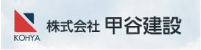 KOHYA
株式会社 甲谷建設